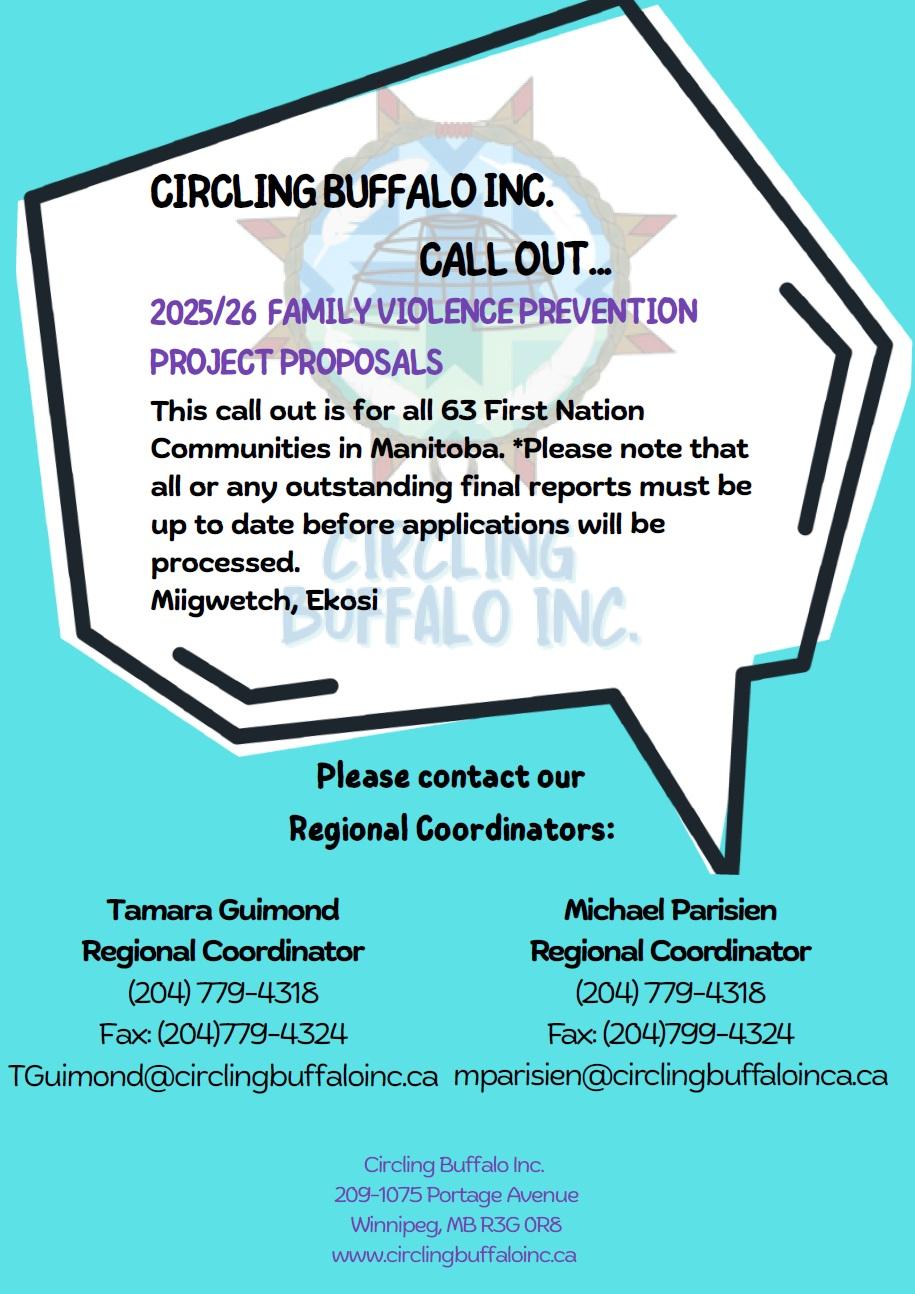 CIRCLING BUFFALO INC.

CALL OUT...

2025/26 FAMILY VIOLENCE PREVENTION PROJECT PROPOSALS

This call out is for all 63 First Nation Communities in Manitoba. *Please note that all or any outstanding final reports must be up to date before applications will be processed.
Miigwetch, Ekosi

Please contact our
Regional Coordinators:

Tamara Guimond
Regional Coordinator
(204) 779-4318
Fax: (204)779-4324
TGuimond@circlingbuffaloinc.ca

Michael Parisien
Regional Coordinator
(204) 779-4318
Fax: (204)799-4324
mparisien@circlingbuffaloinca.ca

Circling Buffalo Inc.
209-1075 Portage Avenue
Winnipeg, MB R3G 0R8
www.circlingbuffaloinc.ca

CIRCLING BUFFALO INC.